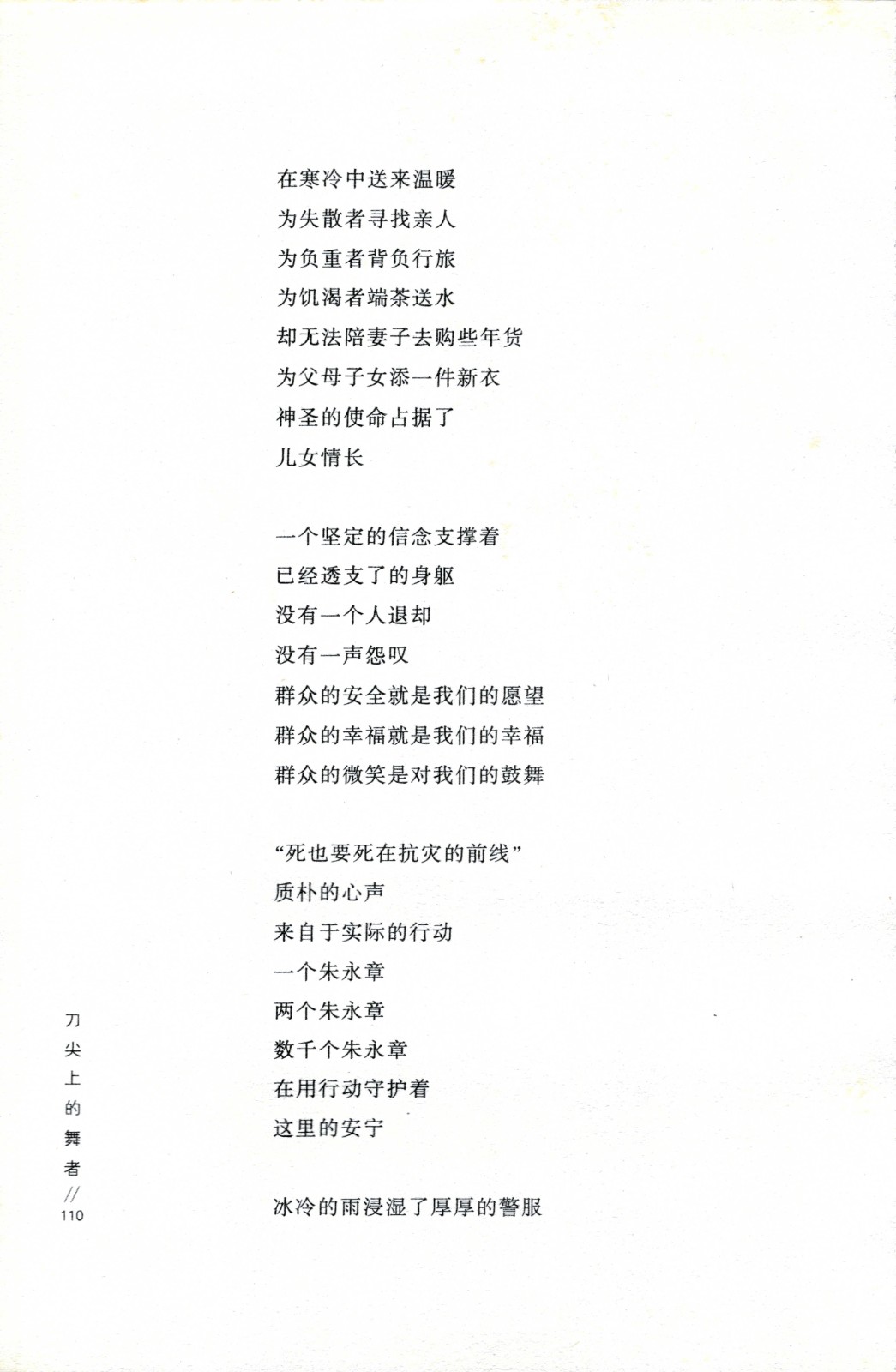 在寒冷中送来温暖
为失散者寻找亲人
为负重者背负行旅
为饥渴者端茶送水
却无法陪妻子去购些年货
为父母子女添一件新衣
神圣的使命占据了
儿女情长

一个坚定的信念支撑着
已经透支了的身躯
没有一个人退却
没有一声怨叹
群众的安全就是我们的愿望
群众的幸福就是我们的幸福
群众的微笑是对我们的鼓舞

“死也要死在抗灾的前线”
质朴的心声
来自于实际的行动
一个朱永章
两个朱永章
数千个朱永章
在用行动守护着
这里的安宁

冰冷的雨浸湿了厚厚的警服

刀尖上的舞者 // 110